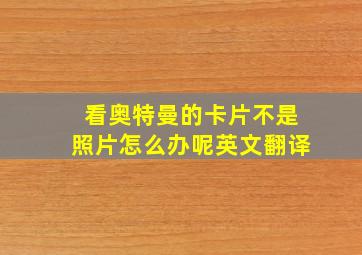 看奥特曼的卡片不是照片怎么办呢英文翻译